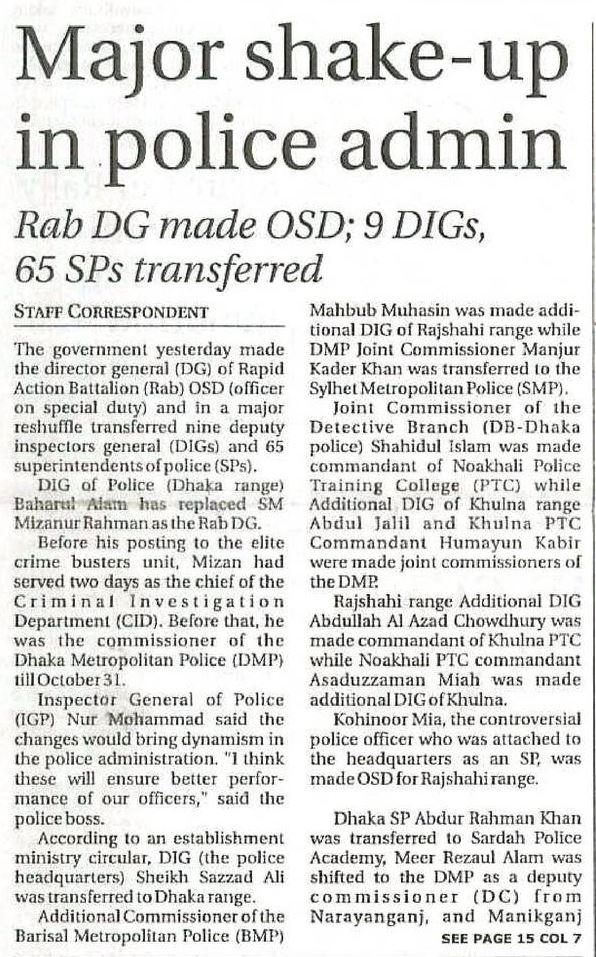 Major shake-up in police admin

Rab DG made OSD; 9 DIGs, 65 SPs transferred

STAFF CORRESPONDENT

The government yesterday made the director general (DG) of Rapid Action Battalion (Rab) OSD (officer on special duty) and in a major reshuffle transferred nine deputy inspectors general (DIGs) and 65 superintendents of police (SPs).

DIG of Police (Dhaka range) Baharul Alam has replaced SM Mizanur Rahman as the Rab DG.

Before his posting to the elite crime busters unit, Mizan had served two days as the chief of the Criminal Investigation Department (CID). Before that, he was the commissioner of the Dhaka Metropolitan Police (DMP) till October 31.

Inspector General of Police (IGP) Nur Mohammad said the changes would bring dynamism in the police administration. "I think these will ensure better performance of our officers," said the police boss.

According to an establishment ministry circular, DIG (the police headquarters) Sheikh Sazzad Ali was transferred to Dhaka range.

Additional Commissioner of the Barisal Metropolitan Police (BMP) Mahbub Muhasin was made additional DIG of Rajshahi range while DMP Joint Commissioner Manjur Kader Khan was transferred to the Sylhet Metropolitan Police (SMP).

Joint Commissioner of the Detective Branch (DB-Dhaka police) Shahidul Islam was made commandant of Noakhali Police Training College (PTC) while Additional DIG of Khulna range Abdul Jalil and Khulna PTC Commandant Humayun Kabir were made joint commissioners of the DMP.

Rajshahi range Additional DIG Abdullah Al Azad Chowdhury was made commandant of Khulna PTC while Noakhali PTC commandant Asaduzzaman Miah was made additional DIG of Khulna.

Kohinoor Mia, the controversial police officer who was attached to the headquarters as an SP, was made OSD for Rajshahi range.

Dhaka SP Abdur Rahman Khan was transferred to Sardah Police Academy, Meer Rezaul Alam was shifted to the DMP as a deputy commissioner (DC) from Narayanganj, and Manikganj

SEE PAGE 15 COL 7